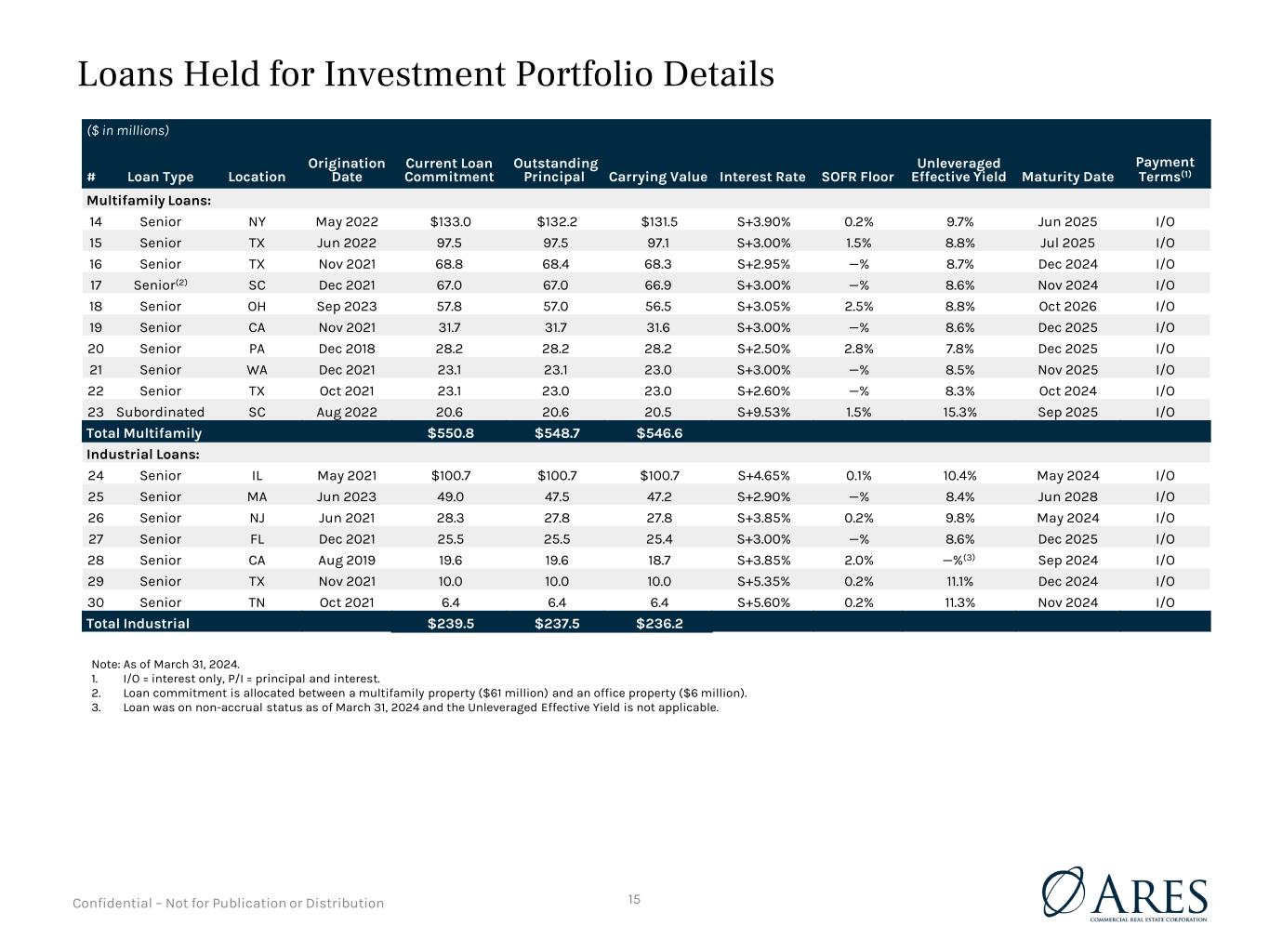 Loans Held for Investment Portfolio Details

($ in millions)

| # | Loan Type | Location | Origination Date | Current Loan Commitment | Outstanding Principal | Carrying Value | Interest Rate | SOFR Floor | Unleveraged Effective Yield | Maturity Date | Payment Terms$^{(1)}$ |
|---|---|---|---|---|---|---|---|---|---|---|---|
| Multifamily Loans: | | | | | | | | | | | |
| 14 | Senior | NY | May 2022 | $133.0 | $132.2 | $131.5 | S+3.90% | 0.2% | 9.7% | Jun 2025 | I/O |
| 15 | Senior | TX | Jun 2022 | 97.5 | 97.5 | 97.1 | S+3.00% | 1.5% | 8.8% | Jul 2025 | I/O |
| 16 | Senior | TX | Nov 2021 | 68.8 | 68.4 | 68.3 | S+2.95% | —% | 8.7% | Dec 2024 | I/O |
| 17 | Senior$^{(2)}$ | SC | Dec 2021 | 67.0 | 67.0 | 66.9 | S+3.00% | —% | 8.6% | Nov 2024 | I/O |
| 18 | Senior | OH | Sep 2023 | 57.8 | 57.0 | 56.5 | S+3.05% | 2.5% | 8.8% | Oct 2026 | I/O |
| 19 | Senior | CA | Nov 2021 | 31.7 | 31.7 | 31.6 | S+3.00% | —% | 8.6% | Dec 2025 | I/O |
| 20 | Senior | PA | Dec 2018 | 28.2 | 28.2 | 28.2 | S+2.50% | 2.8% | 7.8% | Dec 2025 | I/O |
| 21 | Senior | WA | Dec 2021 | 23.1 | 23.1 | 23.0 | S+3.00% | —% | 8.5% | Nov 2025 | I/O |
| 22 | Senior | TX | Oct 2021 | 23.1 | 23.0 | 23.0 | S+2.60% | —% | 8.3% | Oct 2024 | I/O |
| 23 | Subordinated | SC | Aug 2022 | 20.6 | 20.6 | 20.5 | S+9.53% | 1.5% | 15.3% | Sep 2025 | I/O |
| Total Multifamily | | | | $550.8 | $548.7 | $546.6 | | | | | |
| Industrial Loans: | | | | | | | | | | | |
| 24 | Senior | IL | May 2021 | $100.7 | $100.7 | $100.7 | S+4.65% | 0.1% | 10.4% | May 2024 | I/O |
| 25 | Senior | MA | Jun 2023 | 49.0 | 47.5 | 47.2 | S+2.90% | —% | 8.4% | Jun 2028 | I/O |
| 26 | Senior | NJ | Jun 2021 | 28.3 | 27.8 | 27.8 | S+3.85% | 0.2% | 9.8% | May 2024 | I/O |
| 27 | Senior | FL | Dec 2021 | 25.5 | 25.5 | 25.4 | S+3.00% | —% | 8.6% | Dec 2025 | I/O |
| 28 | Senior | CA | Aug 2019 | 19.6 | 19.6 | 18.7 | S+3.85% | 2.0% | —%$^{(3)}$ | Sep 2024 | I/O |
| 29 | Senior | TX | Nov 2021 | 10.0 | 10.0 | 10.0 | S+5.35% | 0.2% | 11.1% | Dec 2024 | I/O |
| 30 | Senior | TN | Oct 2021 | 6.4 | 6.4 | 6.4 | S+5.60% | 0.2% | 11.3% | Nov 2024 | I/O |
| Total Industrial | | | | $239.5 | $237.5 | $236.2 | | | | | |

Note: As of March 31, 2024.
1. I/O = interest only, P/I = principal and interest.
2. Loan commitment is allocated between a multifamily property ($61 million) and an office property ($6 million).
3. Loan was on non-accrual status as of March 31, 2024 and the Unleveraged Effective Yield is not applicable.

Confidential – Not for Publication or Distribution

15

ARES
COMMERCIAL REAL ESTATE CORPORATION